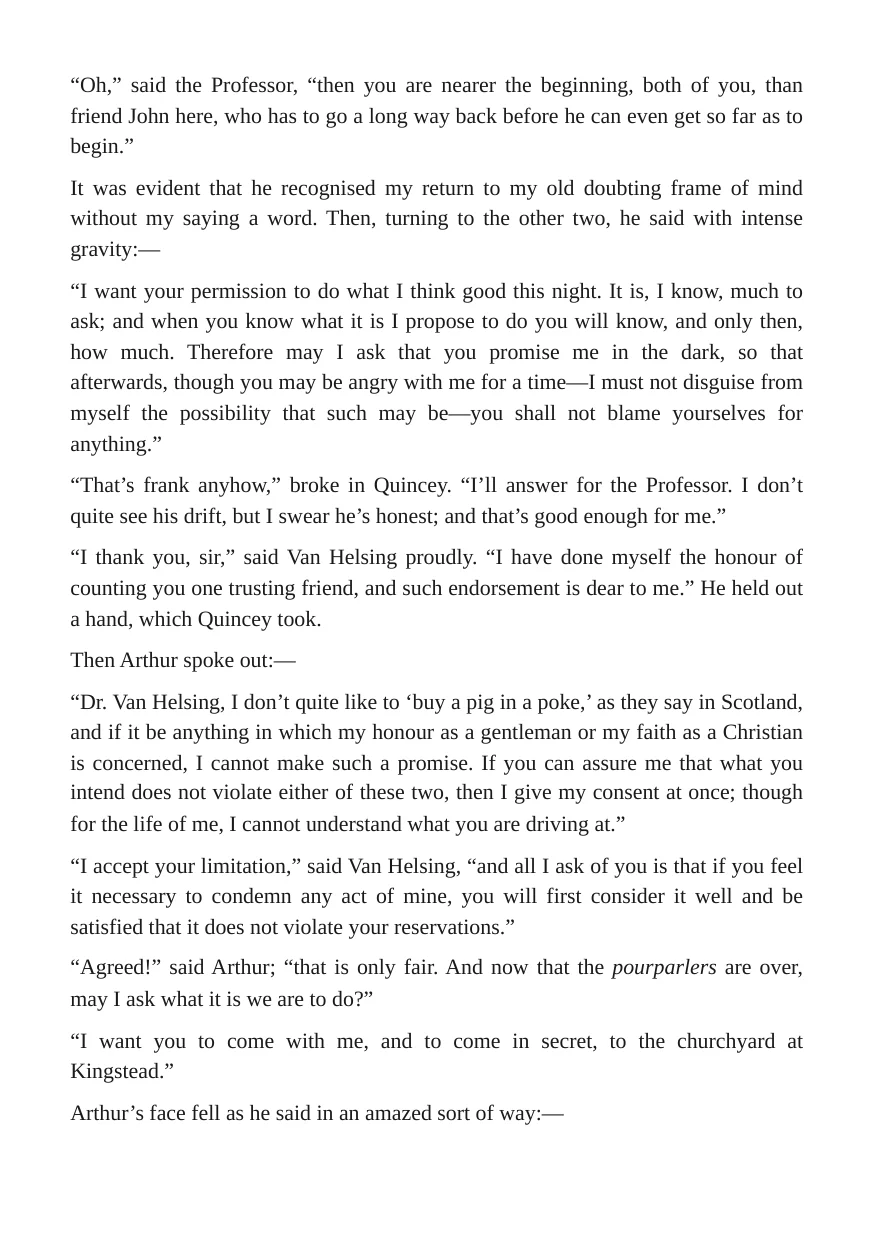 "Oh," said the Professor, "then you are nearer the beginning, both of you, than friend John here, who has to go a long way back before he can even get so far as to begin."

It was evident that he recognised my return to my old doubting frame of mind without my saying a word. Then, turning to the other two, he said with intense gravity:—

"I want your permission to do what I think good this night. It is, I know, much to ask; and when you know what it is I propose to do you will know, and only then, how much. Therefore may I ask that you promise me in the dark, so that afterwards, though you may be angry with me for a time—I must not disguise from myself the possibility that such may be—you shall not blame yourselves for anything."

"That's frank anyhow," broke in Quincey. "I'll answer for the Professor. I don't quite see his drift, but I swear he's honest; and that's good enough for me."

"I thank you, sir," said Van Helsing proudly. "I have done myself the honour of counting you one trusting friend, and such endorsement is dear to me." He held out a hand, which Quincey took.

Then Arthur spoke out:—

"Dr. Van Helsing, I don't quite like to 'buy a pig in a poke,' as they say in Scotland, and if it be anything in which my honour as a gentleman or my faith as a Christian is concerned, I cannot make such a promise. If you can assure me that what you intend does not violate either of these two, then I give my consent at once; though for the life of me, I cannot understand what you are driving at."

"I accept your limitation," said Van Helsing, "and all I ask of you is that if you feel it necessary to condemn any act of mine, you will first consider it well and be satisfied that it does not violate your reservations."

"Agreed!" said Arthur; "that is only fair. And now that the pourparlers are over, may I ask what it is we are to do?"

"I want you to come with me, and to come in secret, to the churchyard at Kingstead."

Arthur's face fell as he said in an amazed sort of way:—